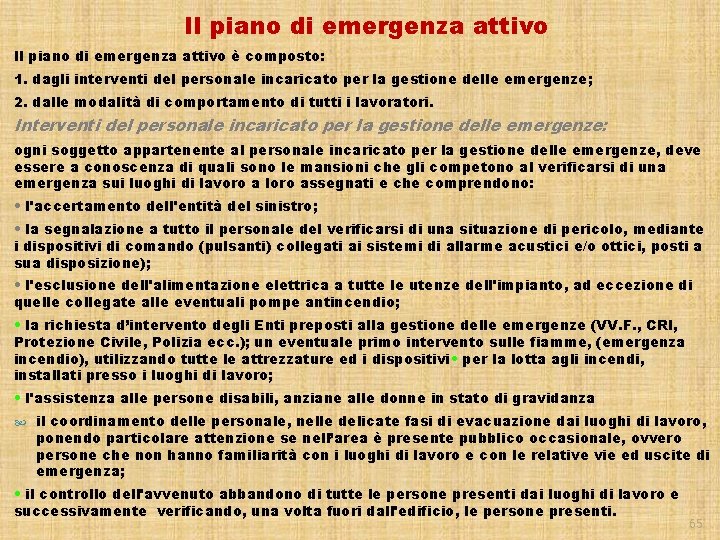 Il piano di emergenza attivo

Il piano di emergenza attivo è composto:

1. dagli interventi del personale incaricato per la gestione delle emergenze;

2. dalle modalità di comportamento di tutti i lavoratori.

Interventi del personale incaricato per la gestione delle emergenze:

ogni soggetto appartenente al personale incaricato per la gestione delle emergenze, deve essere a conoscenza di quali sono le mansioni che gli competono al verificarsi di una emergenza sui luoghi di lavoro a loro assegnati e che comprendono:

• l'accertamento dell'entità del sinistro;

• la segnalazione a tutto il personale del verificarsi di una situazione di pericolo, mediante i dispositivi di comando (pulsanti) collegati ai sistemi di allarme acustici e/o ottici, posti a sua disposizione);

• l'esclusione dell'alimentazione elettrica a tutte le utenze dell'impianto, ad eccezione di quelle collegate alle eventuali pompe antincendio;

• la richiesta d'intervento degli Enti preposti alla gestione delle emergenze (VV.F., CRI, Protezione Civile, Polizia ecc.); un eventuale primo intervento sulle fiamme, (emergenza incendio), utilizzando tutte le attrezzature ed i dispositivi• per la lotta agli incendi, installati presso i luoghi di lavoro;

• l'assistenza alle persone disabili, anziane alle donne in stato di gravidanza

il coordinamento delle personale, nelle delicate fasi di evacuazione dai luoghi di lavoro, ponendo particolare attenzione se nell'area è presente pubblico occasionale, ovvero persone che non hanno familiarità con i luoghi di lavoro e con le relative vie ed uscite di emergenza;

• il controllo dell'avvenuto abbandono di tutte le persone presenti dai luoghi di lavoro e successivamente verificando, una volta fuori dall'edificio, le persone presenti.

65